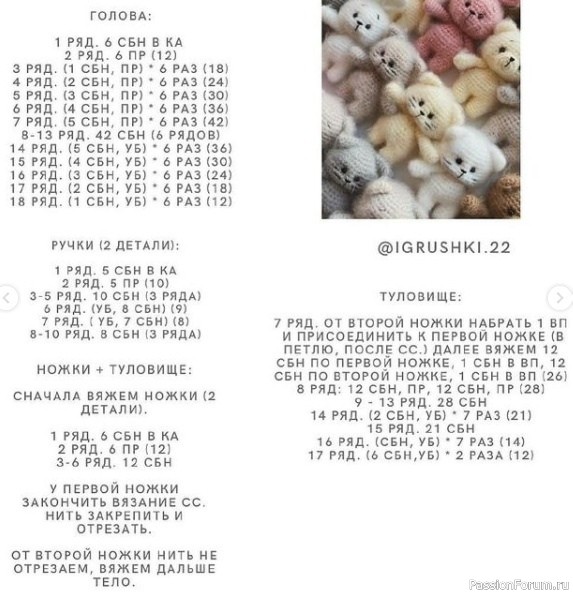 ГОЛОВА:

1 РЯД. 6 СБН В КА
2 РЯД. 6 ПР (12)
3 РЯД. (1 СБН, ПР) * 6 РАЗ (18)
4 РЯД. (2 СБН, ПР) * 6 РАЗ (24)
5 РЯД. (3 СБН, ПР) * 6 РАЗ (30)
6 РЯД. (4 СБН, ПР) * 6 РАЗ (36)
7 РЯД. (5 СБН, ПР) * 6 РАЗ (42)
8-13 РЯД. 42 СБН (6 РЯДОВ)
14 РЯД. (5 СБН, УБ) * 6 РАЗ (36)
15 РЯД. (4 СБН, УБ) * 6 РАЗ (30)
16 РЯД. (3 СБН, УБ) * 6 РАЗ (24)
17 РЯД. (2 СБН, УБ) * 6 РАЗ (18)
18 РЯД. (1 СБН, УБ) * 6 РАЗ (12)

РУЧКИ (2 ДЕТАЛИ):

1 РЯД. 5 СБН В КА
2 РЯД. 5 ПР (10)
3-5 РЯД. 10 СБН (3 РЯДА)
6 РЯД. (УБ, 8 СБН) (9)
7 РЯД. ( УБ, 7 СБН) (8)
8-10 РЯД. 8 СБН (3 РЯДА)

НОЖКИ + ТУЛОВИЩЕ:

СНАЧАЛА ВЯЖЕМ НОЖКИ (2 ДЕТАЛИ).

1 РЯД. 6 СБН В КА
2 РЯД. 6 ПР (12)
3-6 РЯД. 12 СБН

У ПЕРВОЙ НОЖКИ ЗАКОНЧИТЬ ВЯЗАНИЕ СС. НИТЬ ЗАКРЕПИТЬ И ОТРЕЗАТЬ.

ОТ ВТОРОЙ НОЖКИ НИТЬ НЕ ОТРЕЗАЕМ, ВЯЖЕМ ДАЛЬШЕ ТЕЛО.

@IGRUSHKI.22

ТУЛОВИЩЕ:

7 РЯД. ОТ ВТОРОЙ НОЖКИ НАБРАТЬ 1 ВП И ПРИСОЕДИНИТЬ К ПЕРВОЙ НОЖКЕ (В ПЕТЛЮ, ПОСЛЕ СС.) ДАЛЕЕ ВЯЖЕМ 12 СБН ПО ПЕРВОЙ НОЖКЕ, 1 СБН В ВП, 12 СБН ПО ВТОРОЙ НОЖКЕ, 1 СБН В ВП (26)
8 РЯД: 12 СБН, ПР, 12 СБН, ПР (28)
9 - 13 РЯД. 28 СБН
14 РЯД. (2 СБН, УБ) * 7 РАЗ (21)
15 РЯД. 21 СБН
16 РЯД. (СБН, УБ) * 7 РАЗ (14)
17 РЯД. (6 СБН,УБ) * 2 РАЗА (12)

PassionForum.ru